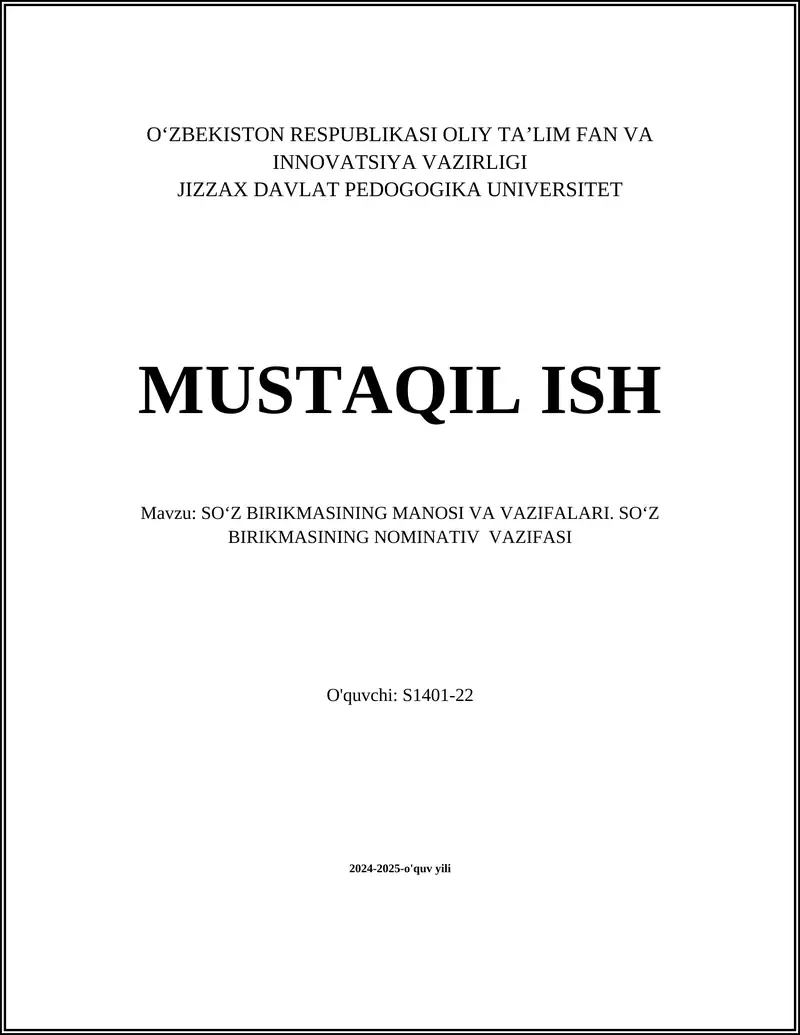 O'ZBEKISTON RESPUBLIKASI OLIY TA'LIM FAN VA INNOVATSIYA VAZIRLIGI
JIZZAX DAVLAT PEDOGOGIKA UNIVERSITET

MUSTAQIL ISH

Mavzu: SO'Z BIRIKMASINING MANOSI VA VAZIFALARI. SO'Z BIRIKMASINING NOMINATIV VAZIFASI

O'quvchi: S1401-22

2024-2025-o'quv yili